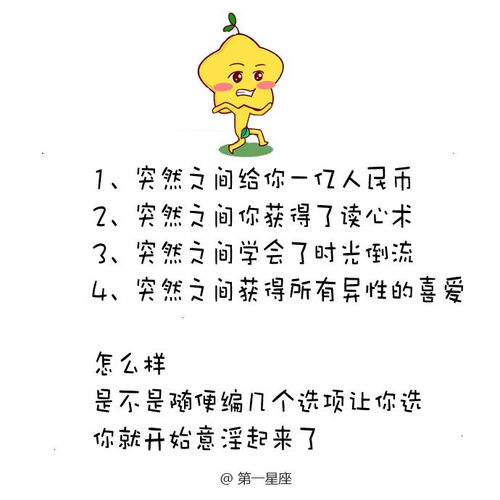 1、突然之间给你一亿人民币
2、突然之间你获得了读心术
3、突然之间学会了时光倒流
4、突然之间获得所有异性的喜爱

怎么样
是不是随便编几个选项让你选
你就开始意淫起来了

@ 第一星座